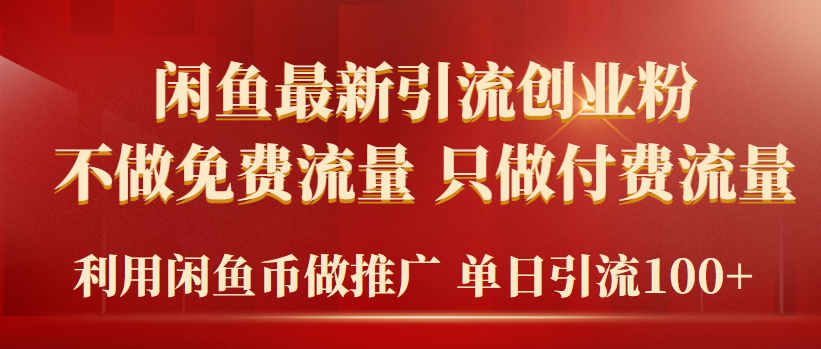 闲鱼最新引流创业粉
不做免费流量 只做付费流量
利用闲鱼币做推广 单日引流100+